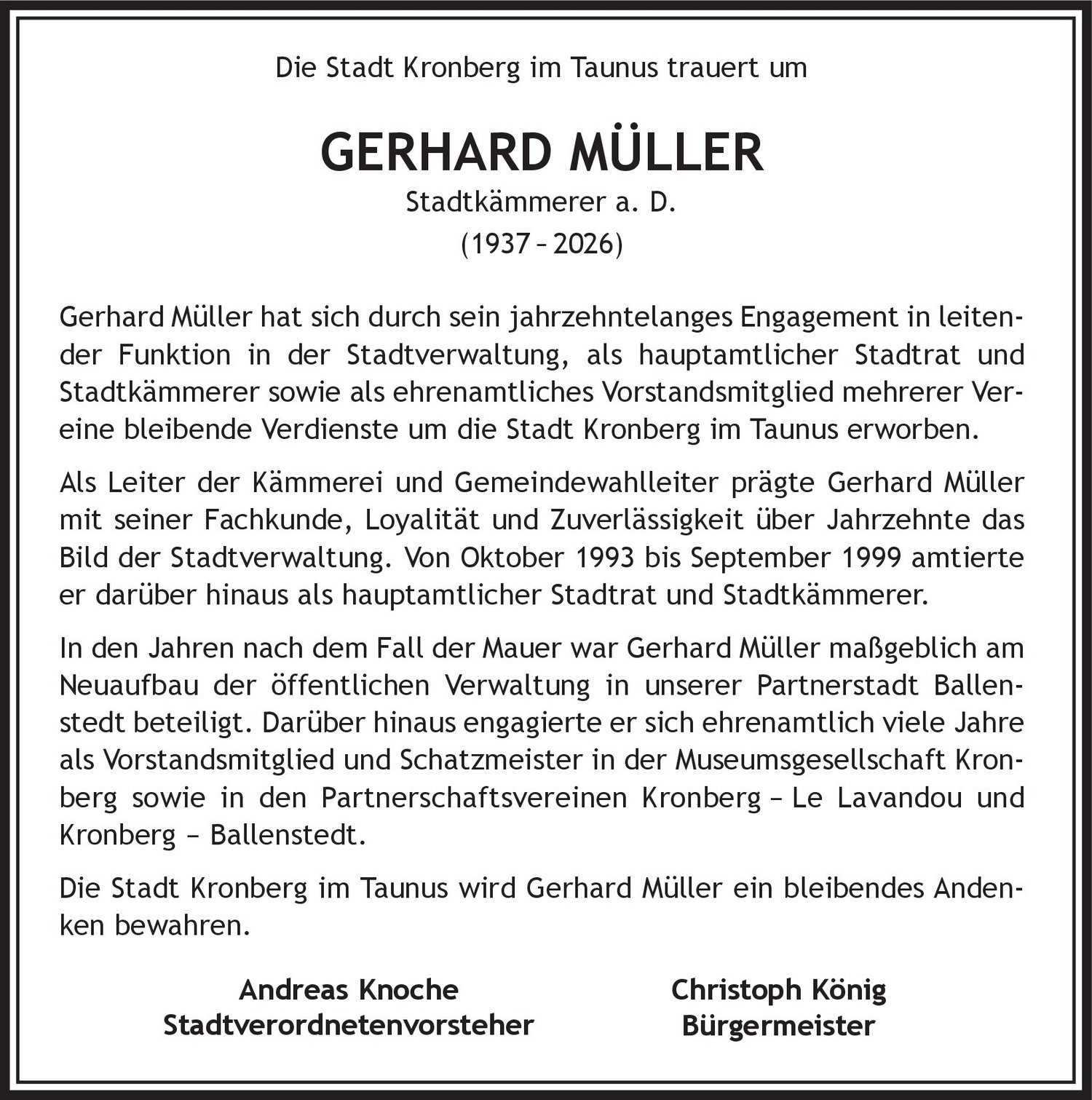 Die Stadt Kronberg im Taunus trauert um

GERHARD MÜLLER

Stadtkämmerer a. D.

(1937 – 2026)

Gerhard Müller hat sich durch sein jahrzehntelanges Engagement in leitender Funktion in der Stadtverwaltung, als hauptamtlicher Stadtrat und Stadtkämmerer sowie als ehrenamtliches Vorstandsmitglied mehrerer Vereine bleibende Verdienste um die Stadt Kronberg im Taunus erworben.

Als Leiter der Kämmerei und Gemeindewahlleiter prägte Gerhard Müller mit seiner Fachkunde, Loyalität und Zuverlässigkeit über Jahrzehnte das Bild der Stadtverwaltung. Von Oktober 1993 bis September 1999 amtierte er darüber hinaus als hauptamtlicher Stadtrat und Stadtkämmerer.

In den Jahren nach dem Fall der Mauer war Gerhard Müller maßgeblich am Neuaufbau der öffentlichen Verwaltung in unserer Partnerstadt Ballenstedt beteiligt. Darüber hinaus engagierte er sich ehrenamtlich viele Jahre als Vorstandsmitglied und Schatzmeister in der Museumsgesellschaft Kronberg sowie in den Partnerschaftsvereinen Kronberg – Le Lavandou und Kronberg – Ballenstedt.

Die Stadt Kronberg im Taunus wird Gerhard Müller ein bleibendes Andenken bewahren.

Andreas Knoche
Stadtverordnetenvorsteher

Christoph König
Bürgermeister